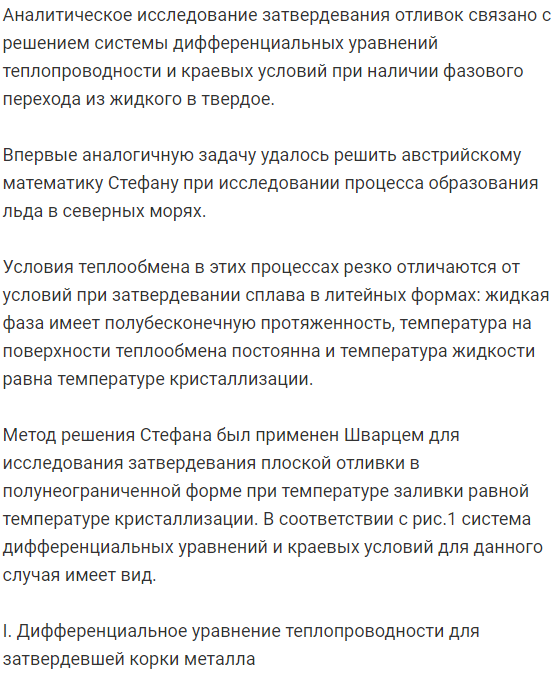 Аналитическое исследование затвердевания отливок связано с решением системы дифференциальных уравнений теплопроводности и краевых условий при наличии фазового перехода из жидкого в твердое.

Впервые аналогичную задачу удалось решить австрийскому математику Стефану при исследовании процесса образования льда в северных морях.

Условия теплообмена в этих процессах резко отличаются от условий при затвердевании сплава в литейных формах: жидкая фаза имеет полубесконечную протяженность, температура на поверхности теплообмена постоянна и температура жидкости равна температуре кристаллизации.

Метод решения Стефана был применен Шварцем для исследования затвердевания плоской отливки в полунеограниченной форме при температуре заливки равной температуре кристаллизации. В соответствии с рис.1 система дифференциальных уравнений и краевых условий для данного случая имеет вид.

I. Дифференциальное уравнение теплопроводности для затвердевшей корки металла